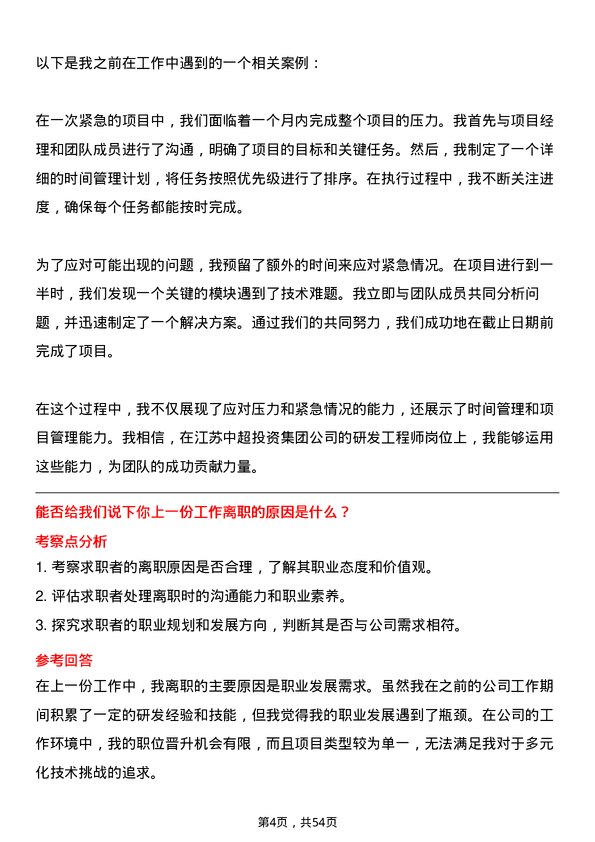 以下是我之前在工作中遇到的一个相关案例：

在一次紧急的项目中，我们面临着一个月内完成整个项目的压力。我首先与项目经理和团队成员进行了沟通，明确了项目的目标和关键任务。然后，我制定了一个详细的时间管理计划，将任务按照优先级进行了排序。在执行过程中，我不断关注进度，确保每个任务都能按时完成。

为了应对可能出现的问题，我预留了额外的时间来应对紧急情况。在项目进行到一半时，我们发现一个关键的模块遇到了技术难题。我立即与团队成员共同分析问题，并迅速制定了一个解决方案。通过我们的共同努力，我们成功地在截止日期前完成了项目。

在这个过程中，我不仅展现了应对压力和紧急情况的能力，还展示了时间管理和项目管理能力。我相信，在江苏中超投资集团公司的研发工程师岗位上，我能够运用这些能力，为团队的成功贡献力量。

能否给我们说下你上一份工作离职的原因是什么？

考察点分析

1. 考察求职者的离职原因是否合理，了解其职业态度和价值观。
2. 评估求职者处理离职时的沟通能力和职业素养。
3. 探究求职者的职业规划和发展方向，判断其是否与公司需求相符。

参考回答

在上一份工作中，我离职的主要原因是职业发展需求。虽然我在之前的公司工作期间积累了一定的研发经验和技能，但我觉得我的职业发展遇到了瓶颈。在公司的工作环境中，我的职位晋升机会有限，而且项目类型较为单一，无法满足我对于多元化技术挑战的追求。

第4页，共54页